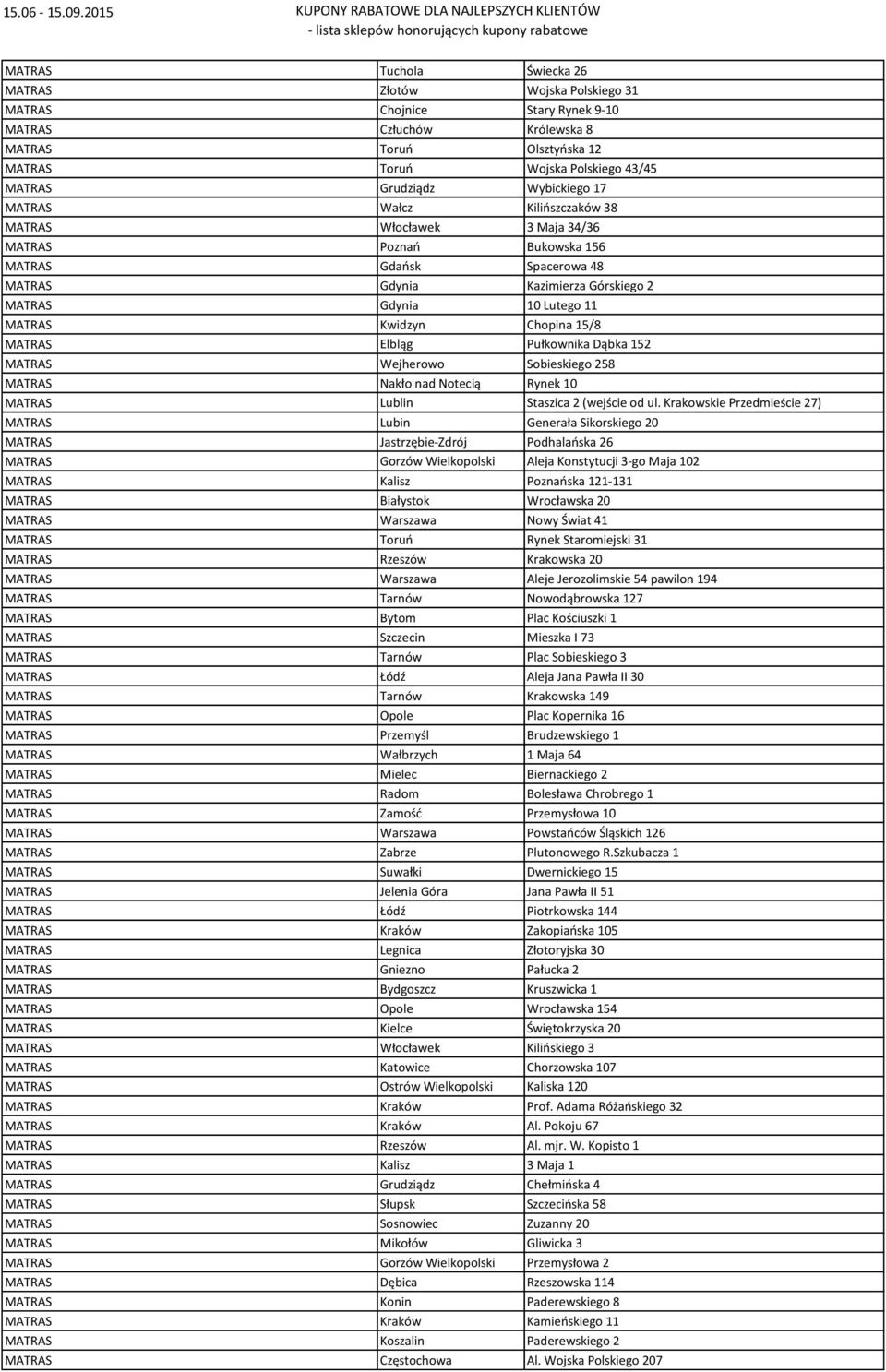 15.06 - 15.09.2015

KUPONY RABATOWE DLA NAJLEPSZYCH KLIENTÓW
- lista sklepów honorujących kupony rabatowe

| | | |
|---|---|---|
| MATRAS | Tuchola | Świecka 26 |
| MATRAS | Złotów | Wojska Polskiego 31 |
| MATRAS | Chojnice | Stary Rynek 9-10 |
| MATRAS | Człuchów | Królewska 8 |
| MATRAS | Toruń | Olsztyńska 12 |
| MATRAS | Toruń | Wojska Polskiego 43/45 |
| MATRAS | Grudziądz | Wybickiego 17 |
| MATRAS | Wałcz | Kilińszczaków 38 |
| MATRAS | Włocławek | 3 Maja 34/36 |
| MATRAS | Poznań | Bukowska 156 |
| MATRAS | Gdańsk | Spacerowa 48 |
| MATRAS | Gdynia | Kazimierza Górskiego 2 |
| MATRAS | Gdynia | 10 Lutego 11 |
| MATRAS | Kwidzyn | Chopina 15/8 |
| MATRAS | Elbląg | Pułkownika Dąbka 152 |
| MATRAS | Wejherowo | Sobieskiego 258 |
| MATRAS | Nakło nad Notecią | Rynek 10 |
| MATRAS | Lublin | Staszica 2 (wejście od ul. Krakowskie Przedmieście 27) |
| MATRAS | Lubin | Generała Sikorskiego 20 |
| MATRAS | Jastrzębie-Zdrój | Podhalańska 26 |
| MATRAS | Gorzów Wielkopolski | Aleja Konstytucji 3-go Maja 102 |
| MATRAS | Kalisz | Poznańska 121-131 |
| MATRAS | Białystok | Wrocławska 20 |
| MATRAS | Warszawa | Nowy Świat 41 |
| MATRAS | Toruń | Rynek Staromiejski 31 |
| MATRAS | Rzeszów | Krakowska 20 |
| MATRAS | Warszawa | Aleje Jerozolimskie 54 pawilon 194 |
| MATRAS | Tarnów | Nowodąbrowska 127 |
| MATRAS | Bytom | Plac Kościuszki 1 |
| MATRAS | Szczecin | Mieszka I 73 |
| MATRAS | Tarnów | Plac Sobieskiego 3 |
| MATRAS | Łódź | Aleja Jana Pawła II 30 |
| MATRAS | Tarnów | Krakowska 149 |
| MATRAS | Opole | Plac Kopernika 16 |
| MATRAS | Przemyśl | Brudzewskiego 1 |
| MATRAS | Wałbrzych | 1 Maja 64 |
| MATRAS | Mielec | Biernackiego 2 |
| MATRAS | Radom | Bolesława Chrobrego 1 |
| MATRAS | Zamość | Przemysłowa 10 |
| MATRAS | Warszawa | Powstańców Śląskich 126 |
| MATRAS | Zabrze | Plutonowego R.Szkubacza 1 |
| MATRAS | Suwałki | Dwernickiego 15 |
| MATRAS | Jelenia Góra | Jana Pawła II 51 |
| MATRAS | Łódź | Piotrkowska 144 |
| MATRAS | Kraków | Zakopiańska 105 |
| MATRAS | Legnica | Złotoryjska 30 |
| MATRAS | Gniezno | Pałucka 2 |
| MATRAS | Bydgoszcz | Kruszwicka 1 |
| MATRAS | Opole | Wrocławska 154 |
| MATRAS | Kielce | Świętokrzyska 20 |
| MATRAS | Włocławek | Kilińskiego 3 |
| MATRAS | Katowice | Chorzowska 107 |
| MATRAS | Ostrów Wielkopolski | Kaliska 120 |
| MATRAS | Kraków | Prof. Adama Różańskiego 32 |
| MATRAS | Kraków | Al. Pokoju 67 |
| MATRAS | Rzeszów | Al. mjr. W. Kopisto 1 |
| MATRAS | Kalisz | 3 Maja 1 |
| MATRAS | Grudziądz | Chełmińska 4 |
| MATRAS | Słupsk | Szczecińska 58 |
| MATRAS | Sosnowiec | Zuzanny 20 |
| MATRAS | Mikołów | Gliwicka 3 |
| MATRAS | Gorzów Wielkopolski | Przemysłowa 2 |
| MATRAS | Dębica | Rzeszowska 114 |
| MATRAS | Konin | Paderewskiego 8 |
| MATRAS | Kraków | Kamieńskiego 11 |
| MATRAS | Koszalin | Paderewskiego 2 |
| MATRAS | Częstochowa | Al. Wojska Polskiego 207 |